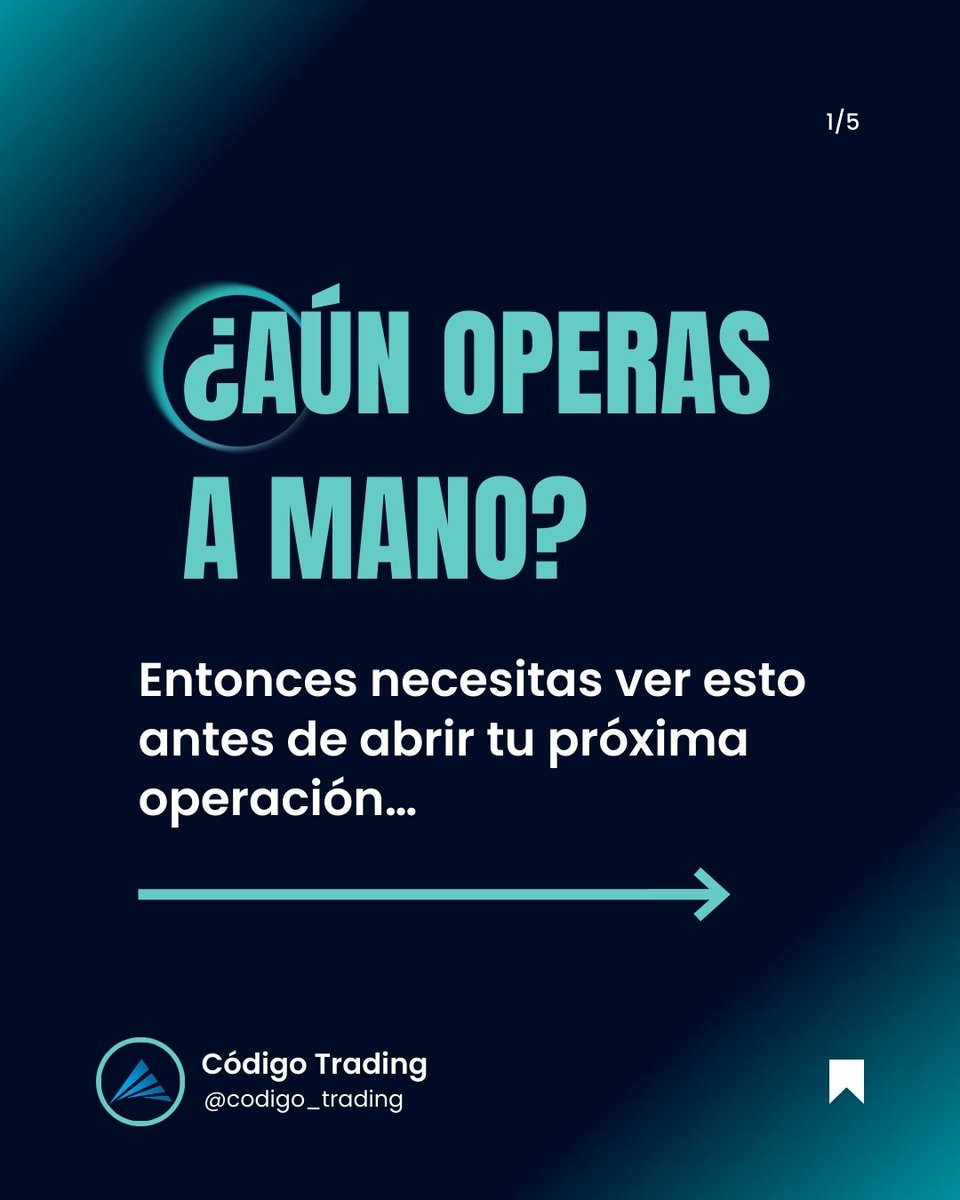 1/5

¿AÚN OPERAS A MANO?

Entonces necesitas ver esto antes de abrir tu próxima operación...

Código Trading
@codigo_trading